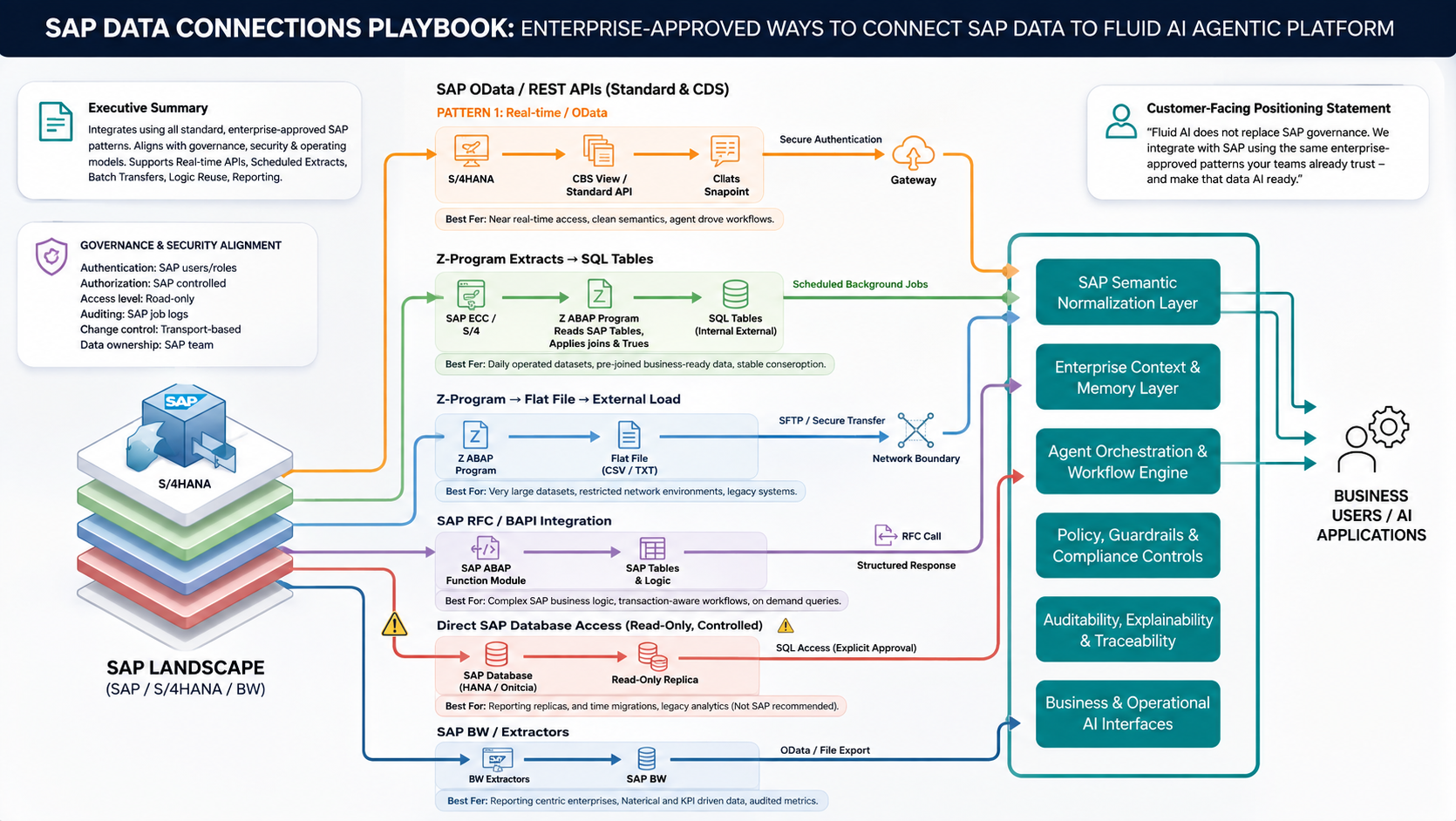 SAP DATA CONNECTIONS PLAYBOOK: ENTERPRISE-APPROVED WAYS TO CONNECT SAP DATA TO FLUID AI AGENTIC PLATFORM

Executive Summary
Integrates using all standard, enterprise-approved SAP patterns. Aligns with governance, security & operating models. Supports Real-time APIs, Scheduled Extracts, Batch Transfers, Logic Reuse, Reporting.

GOVERNANCE & SECURITY ALIGNMENT
Authentication: SAP users/roles
Authorization: SAP controlled
Access level: Road-only
Auditing: SAP job logs
Change control: Transport-based
Data ownership: SAP team

SAP
S/4HANA

SAP LANDSCAPE
(SAP / S/4HANA / BW)

SAP OData / REST APIs (Standard & CDS)
PATTERN 1: Real-time / OData
S/4HANA
CBS View / Standard API
Cllats Snapoint
Secure Authentication
Gateway
Best For: Near real-time access, clean semantics, agent drove workflows.

Z-Program Extracts → SQL Tables
SAP ECC / S/4
Z ABAP Program Reads SAP Tables, Applies joins & Trues
SQL Tables (Internal External)
Scheduled Background Jobs
Best For: Daily operated datasets, pre-joined business-ready data, stable conseroption.

Z-Program → Flat File → External Load
Z ABAP Program
Flat File (CSV / TXT)
SFTP / Secure Transfer
Network Boundary
Best For: Very large datasets, restricted network environments, legacy systems.

SAP RFC / BAPI Integration
SAP ABAP Function Module
SAP Tables & Logic
RFC Call
Structured Response
Best For: Complex SAP business logic, transaction-aware workflows, on demand queries.

Direct SAP Database Access (Read-Only, Controlled)
SAP Database (HANA / Onitcia)
Read-Only Replica
SQL Access (Explicit Approval)
Best For: Reporting replicas, and time migrations, legacy analytics (Not SAP recommended).

SAP BW / Extractors
BW Extractors
SAP BW
OData / File Export
Best For: Reporting centric enterprises, Naterical and KPI driven data, audited metrics.

Customer-Facing Positioning Statement
"Fluid AI does not replace SAP governance. We integrate with SAP using the same enterprise-approved patterns your teams already trust – and make that data AI ready."

SAP Semantic Normalization Layer
Enterprise Context & Memory Layer
Agent Orchestration & Workflow Engine
Policy, Guardrails & Compliance Controls
Auditability, Explainability & Traceability
Business & Operational AI Interfaces

BUSINESS USERS / AI APPLICATIONS